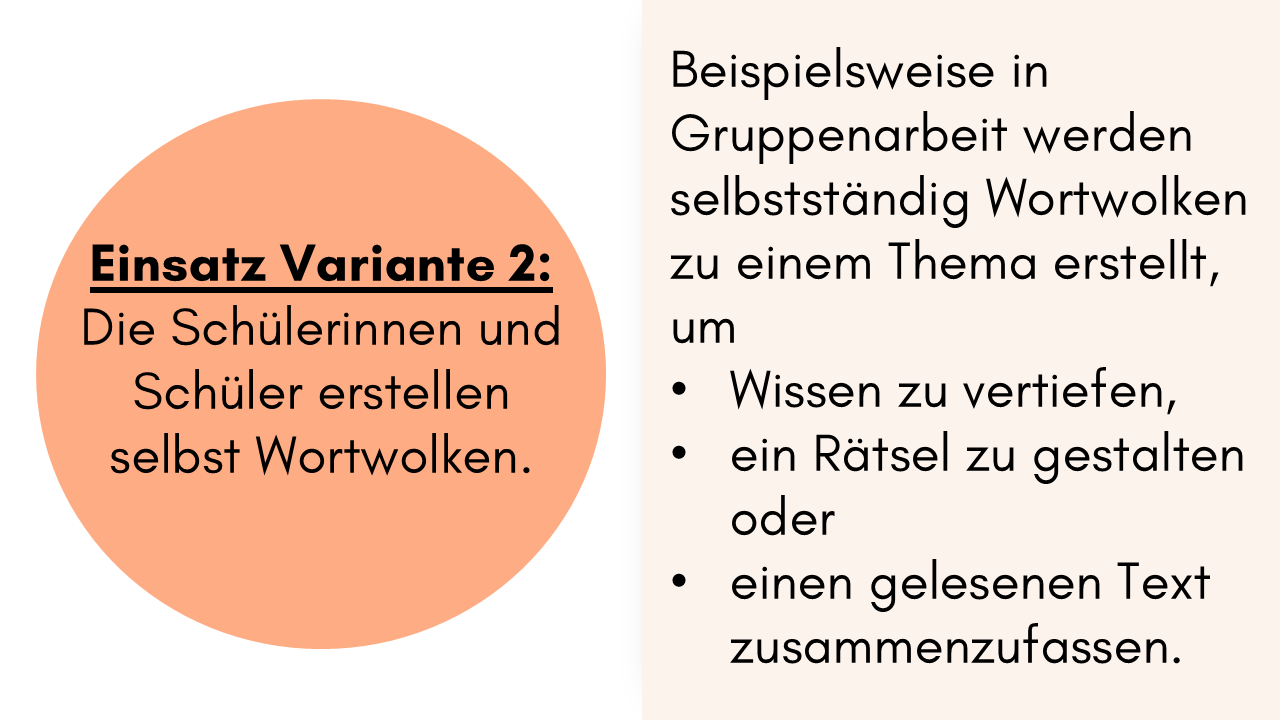 Einsatz Variante 2:
Die Schülerinnen und Schüler erstellen selbst Wortwolken.

Beispielsweise in Gruppenarbeit werden selbstständig Wortwolken zu einem Thema erstellt, um

• Wissen zu vertiefen,
• ein Rätsel zu gestalten oder
• einen gelesenen Text zusammenzufassen.